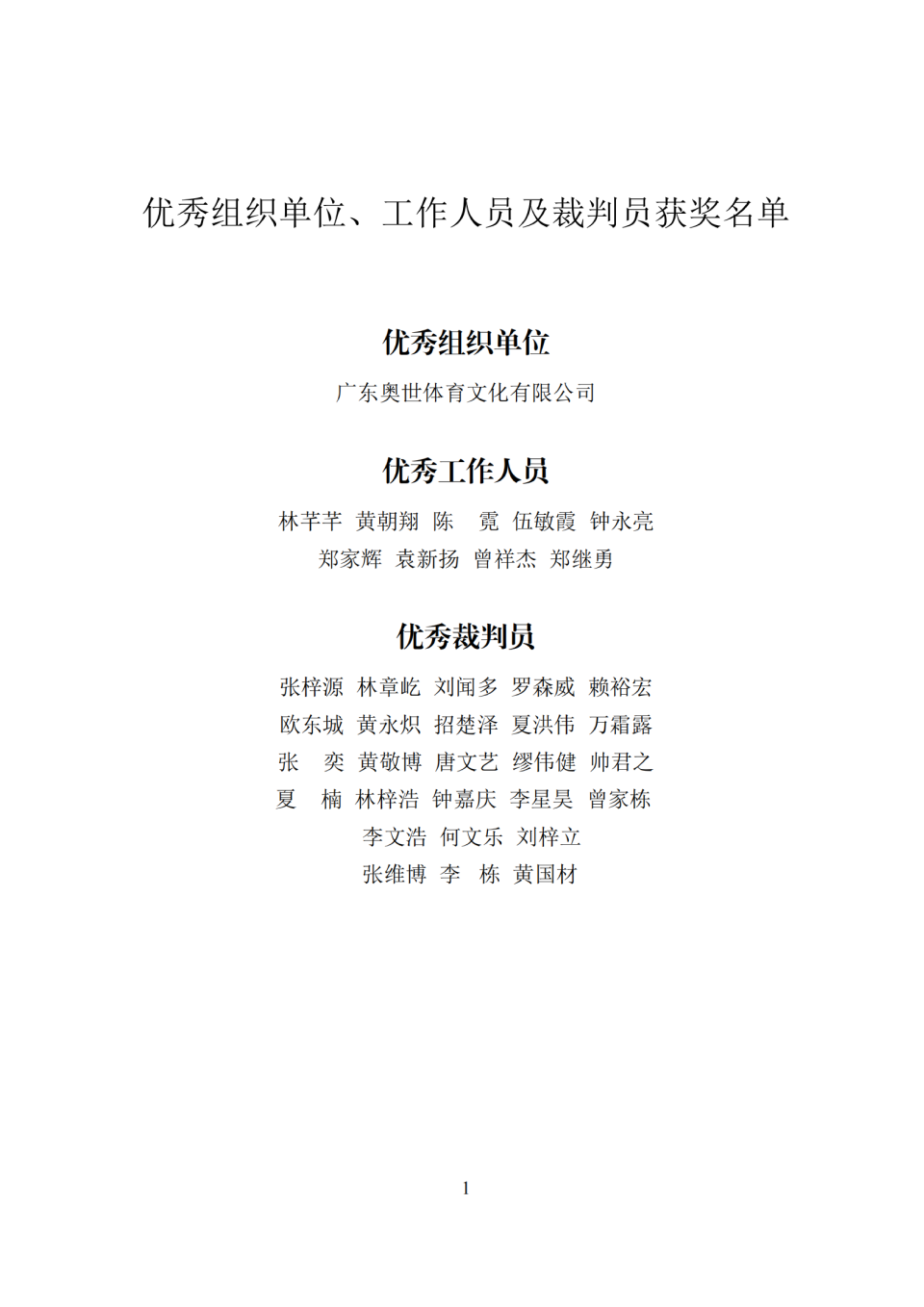 优秀组织单位、工作人员及裁判员获奖名单

优秀组织单位

广东奥世体育文化有限公司

优秀工作人员

林芊芊 黄朝翔 陈 霓 伍敏霞 钟永亮
郑家辉 袁新扬 曾祥杰 郑继勇

优秀裁判员

张梓源 林章屹 刘闻多 罗森威 赖裕宏
欧东城 黄永炽 招楚泽 夏洪伟 万霜露
张 奕 黄敬博 唐文艺 缪伟健 帅君之
夏 楠 林梓浩 钟嘉庆 李星昊 曾家栋
李文浩 何文乐 刘梓立
张维博 李 栋 黄国材

1